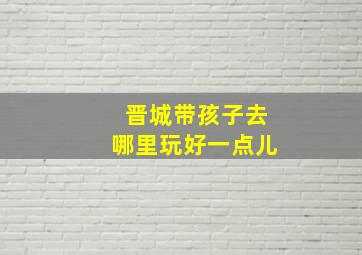 晋城带孩子去
哪里玩好一点儿